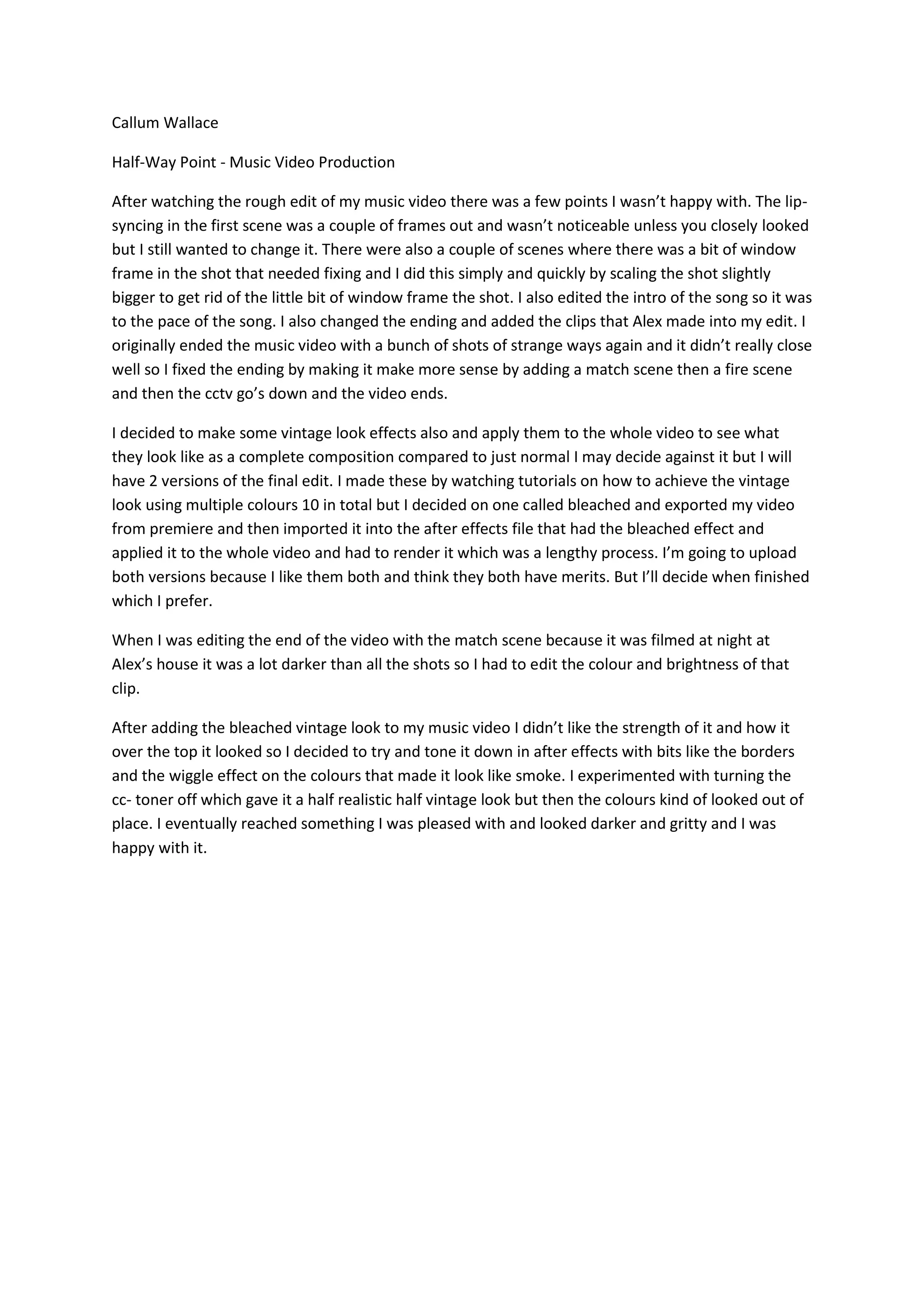 Callum Wallace

Half-Way Point - Music Video Production

After watching the rough edit of my music video there was a few points I wasn't happy with. The lip-syncing in the first scene was a couple of frames out and wasn't noticeable unless you closely looked but I still wanted to change it. There were also a couple of scenes where there was a bit of window frame in the shot that needed fixing and I did this simply and quickly by scaling the shot slightly bigger to get rid of the little bit of window frame the shot. I also edited the intro of the song so it was to the pace of the song. I also changed the ending and added the clips that Alex made into my edit. I originally ended the music video with a bunch of shots of strange ways again and it didn't really close well so I fixed the ending by making it make more sense by adding a match scene then a fire scene and then the cctv go's down and the video ends.

I decided to make some vintage look effects also and apply them to the whole video to see what they look like as a complete composition compared to just normal I may decide against it but I will have 2 versions of the final edit. I made these by watching tutorials on how to achieve the vintage look using multiple colours 10 in total but I decided on one called bleached and exported my video from premiere and then imported it into the after effects file that had the bleached effect and applied it to the whole video and had to render it which was a lengthy process. I'm going to upload both versions because I like them both and think they both have merits. But I'll decide when finished which I prefer.

When I was editing the end of the video with the match scene because it was filmed at night at Alex's house it was a lot darker than all the shots so I had to edit the colour and brightness of that clip.

After adding the bleached vintage look to my music video I didn't like the strength of it and how it over the top it looked so I decided to try and tone it down in after effects with bits like the borders and the wiggle effect on the colours that made it look like smoke. I experimented with turning the cc- toner off which gave it a half realistic half vintage look but then the colours kind of looked out of place. I eventually reached something I was pleased with and looked darker and gritty and I was happy with it.